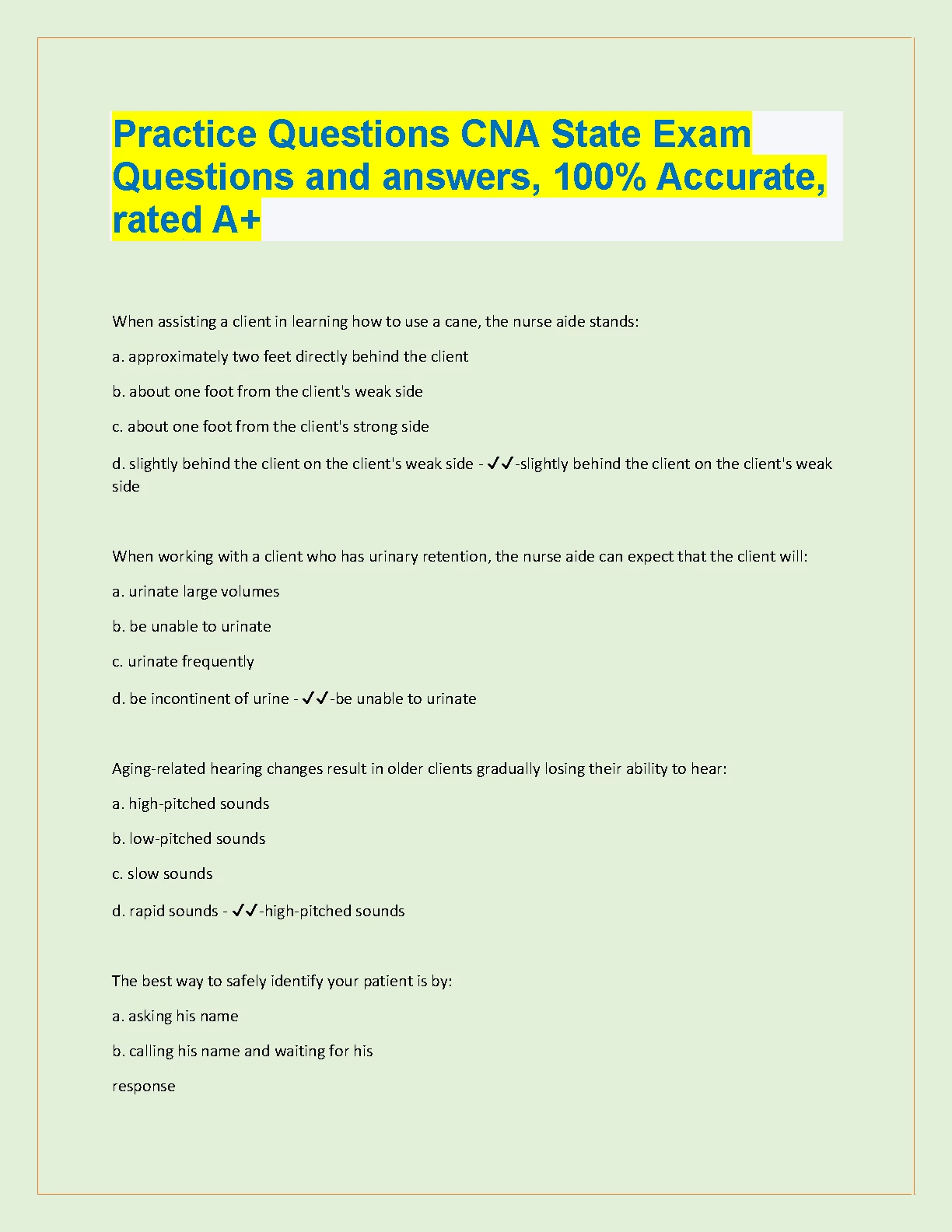 Practice Questions CNA State Exam Questions and answers, 100% Accurate, rated A+

When assisting a client in learning how to use a cane, the nurse aide stands:

a. approximately two feet directly behind the client

b. about one foot from the client's weak side

c. about one foot from the client's strong side

d. slightly behind the client on the client's weak side - ✓✓-slightly behind the client on the client's weak side

When working with a client who has urinary retention, the nurse aide can expect that the client will:

a. urinate large volumes

b. be unable to urinate

c. urinate frequently

d. be incontinent of urine - ✓✓-be unable to urinate

Aging-related hearing changes result in older clients gradually losing their ability to hear:

a. high-pitched sounds

b. low-pitched sounds

c. slow sounds

d. rapid sounds - ✓✓-high-pitched sounds

The best way to safely identify your patient is by:

a. asking his name

b. calling his name and waiting for his

response